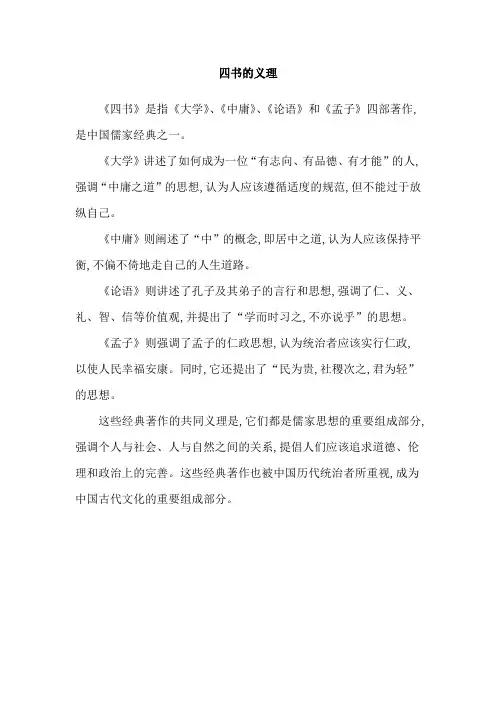 四书的义理

《四书》是指《大学》、《中庸》、《论语》和《孟子》四部著作,是中国儒家经典之一。

《大学》讲述了如何成为一位“有志向、有品德、有才能”的人,强调“中庸之道”的思想,认为人应该遵循适度的规范,但不能过于放纵自己。

《中庸》则阐述了“中”的概念,即居中之道,认为人应该保持平衡,不偏不倚地走自己的人生道路。

《论语》则讲述了孔子及其弟子的言行和思想,强调了仁、义、礼、智、信等价值观,并提出了“学而时习之,不亦说乎”的思想。

《孟子》则强调了孟子的仁政思想,认为统治者应该实行仁政,以使人民幸福安康。同时,它还提出了“民为贵,社稷次之,君为轻”的思想。

这些经典著作的共同义理是,它们都是儒家思想的重要组成部分,强调个人与社会、人与自然之间的关系,提倡人们应该追求道德、伦理和政治上的完善。这些经典著作也被中国历代统治者所重视,成为中国古代文化的重要组成部分。